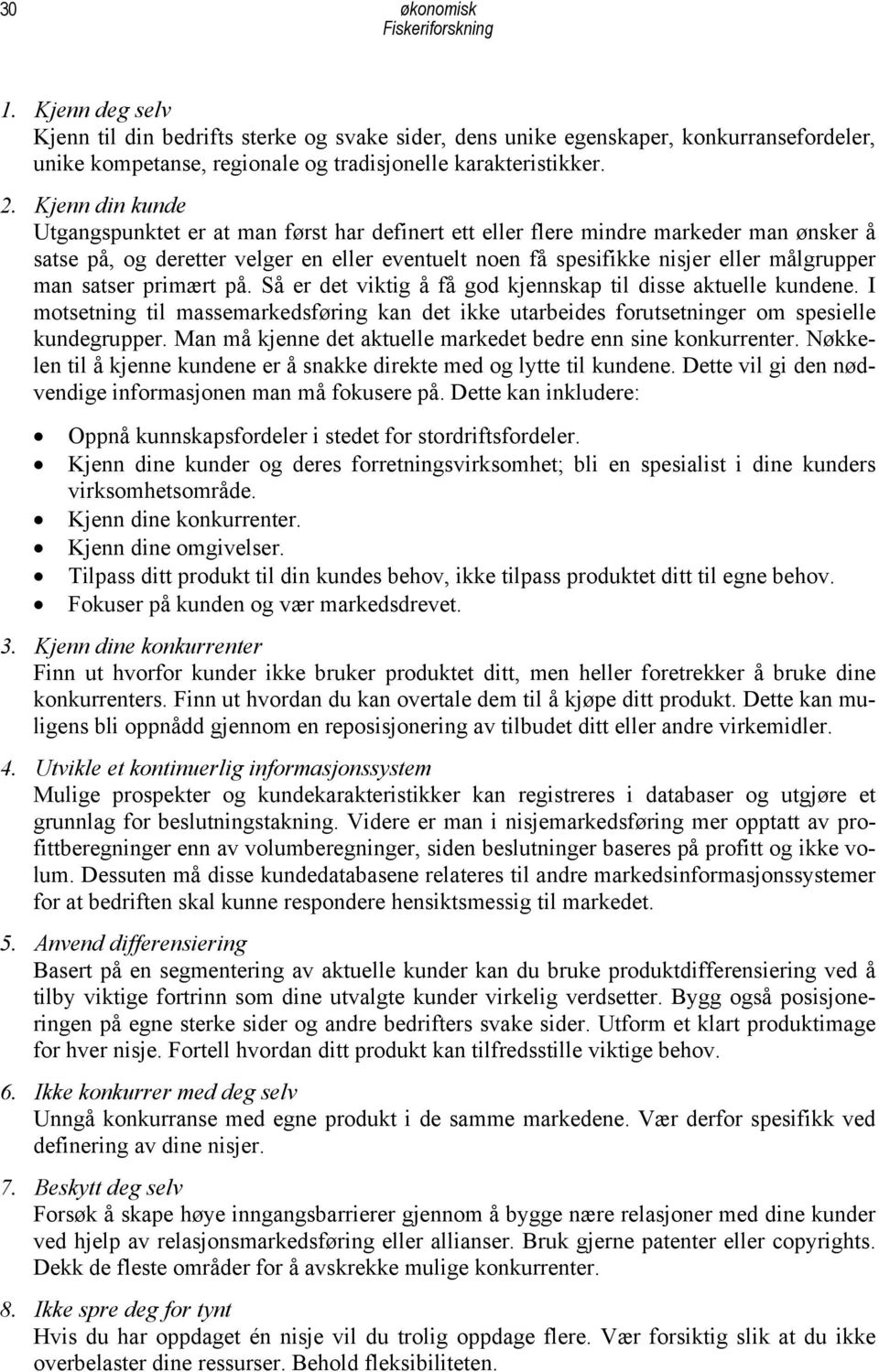 30 økonomisk Fiskeriforskning

1. Kjenn deg selv
Kjenn til din bedrifts sterke og svake sider, dens unike egenskaper, konkurransefordeler, unike kompetanse, regionale og tradisjonelle karakteristikker.

2. Kjenn din kunde
Utgangspunktet er at man først har definert ett eller flere mindre markeder man ønsker å satse på, og deretter velger en eller eventuelt noen få spesifikke nisjer eller målgrupper man satser primært på. Så er det viktig å få god kjennskap til disse aktuelle kundene. I motsetning til massemarkedsføring kan det ikke utarbeides forutsetninger om spesielle kundegrupper. Man må kjenne det aktuelle markedet bedre enn sine konkurrenter. Nøkkelen til å kjenne kundene er å snakke direkte med og lytte til kundene. Dette vil gi den nødvendige informasjonen man må fokusere på. Dette kan inkludere:
• Oppnå kunnskapsfordeler i stedet for stordriftsfordeler.
• Kjenn dine kunder og deres forretningsvirksomhet; bli en spesialist i dine kunders virksomhetsområde.
• Kjenn dine konkurrenter.
• Kjenn dine omgivelser.
• Tilpass ditt produkt til din kundes behov, ikke tilpass produktet ditt til egne behov.
• Fokuser på kunden og vær markedsdrevet.

3. Kjenn dine konkurrenter
Finn ut hvorfor kunder ikke bruker produktet ditt, men heller foretrekker å bruke dine konkurrenters. Finn ut hvordan du kan overtale dem til å kjøpe ditt produkt. Dette kan muligens bli oppnådd gjennom en reposisjonering av tilbudet ditt eller andre virkemidler.

4. Utvikle et kontinuerlig informasjonssystem
Mulige prospekter og kundekarakteristikker kan registreres i databaser og utgjøre et grunnlag for beslutningstakning. Videre er man i nisjemarkedsføring mer opptatt av profittberegninger enn av volumberegninger, siden beslutninger baseres på profitt og ikke volum. Dessuten må disse kundedatabasene relateres til andre markedsinformasjonssystemer for at bedriften skal kunne respondere hensiktsmessig til markedet.

5. Anvend differensiering
Basert på en segmentering av aktuelle kunder kan du bruke produktdifferensiering ved å tilby viktige fortrinn som dine utvalgte kunder virkelig verdsetter. Bygg også posisjoneringen på egne sterke sider og andre bedrifters svake sider. Utform et klart produktimage for hver nisje. Fortell hvordan ditt produkt kan tilfredsstille viktige behov.

6. Ikke konkurrer med deg selv
Unngå konkurranse med egne produkt i de samme markedene. Vær derfor spesifikk ved definering av dine nisjer.

7. Beskytt deg selv
Forsøk å skape høye inngangsbarrierer gjennom å bygge nære relasjoner med dine kunder ved hjelp av relasjonsmarkedsføring eller allianser. Bruk gjerne patenter eller copyrights. Dekk de fleste områder for å avskrekke mulige konkurrenter.

8. Ikke spre deg for tynt
Hvis du har oppdaget én nisje vil du trolig oppdage flere. Vær forsiktig slik at du ikke overbelaster dine ressurser. Behold fleksibiliteten.